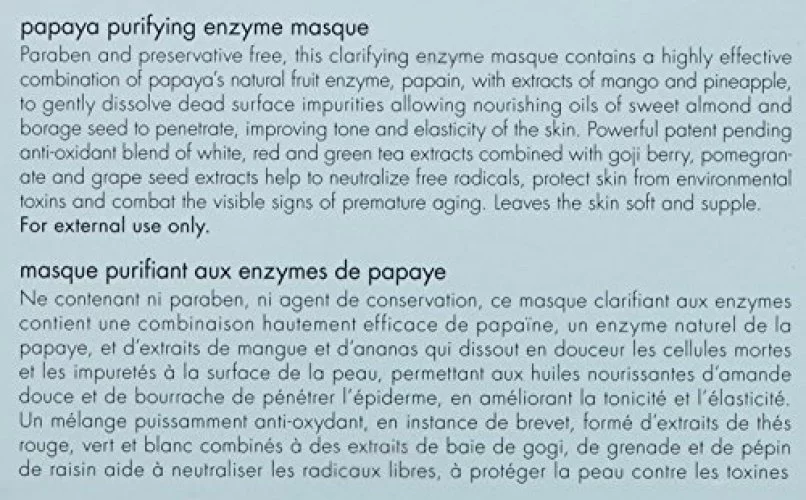 papaya purifying enzyme masque
Paraben and preservative free, this clarifying enzyme masque contains a highly effective combination of papaya's natural fruit enzyme, papain, with extracts of mango and pineapple, to gently dissolve dead surface impurities allowing nourishing oils of sweet almond and borage seed to penetrate, improving tone and elasticity of the skin. Powerful patent pending anti-oxidant blend of white, red and green tea extracts combined with goji berry, pomegranate and grape seed extracts help to neutralize free radicals, protect skin from environmental toxins and combat the visible signs of premature aging. Leaves the skin soft and supple.
For external use only.

masque purifiant aux enzymes de papaye
Ne contenant ni paraben, ni agent de conservation, ce masque clarifiant aux enzymes contient une combinaison hautement efficace de papaïne, un enzyme naturel de la papaye, et d'extraits de mangue et d'ananas qui dissout en douceur les cellules mortes et les impuretés à la surface de la peau, permettant aux huiles nourissantes d'amande douce et de bourrache de pénétrer l'épiderme, en améliorant la tonicité et l'élasticité. Un mélange puissamment anti-oxydant, en instance de brevet, formé d'extraits de thés rouge, vert et blanc combinés à des extraits de baie de gogi, de grenade et de pépin de raisin aide à neutraliser les radicaux libres, à protéger la peau contre les toxines